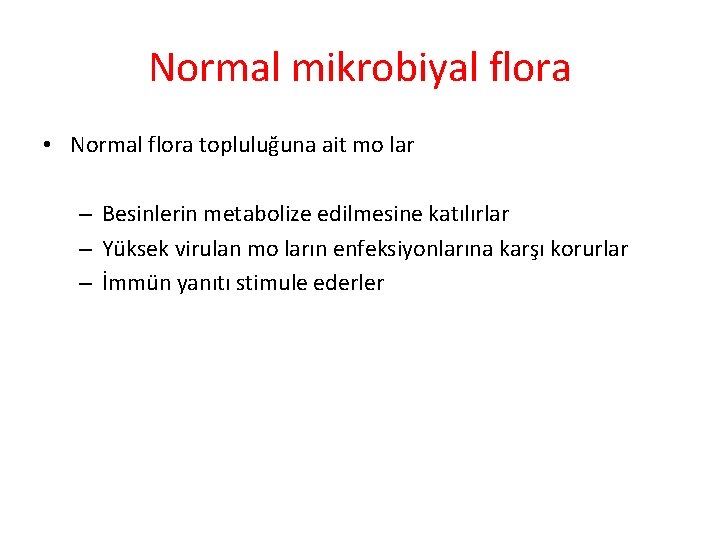 Normal mikrobiyal flora

• Normal flora topluluğuna ait mo lar

– Besinlerin metabolize edilmesine katılırlar
– Yüksek virulan mo ların enfeksiyonlarına karşı korurlar
– İmmün yanıtı stimule ederler